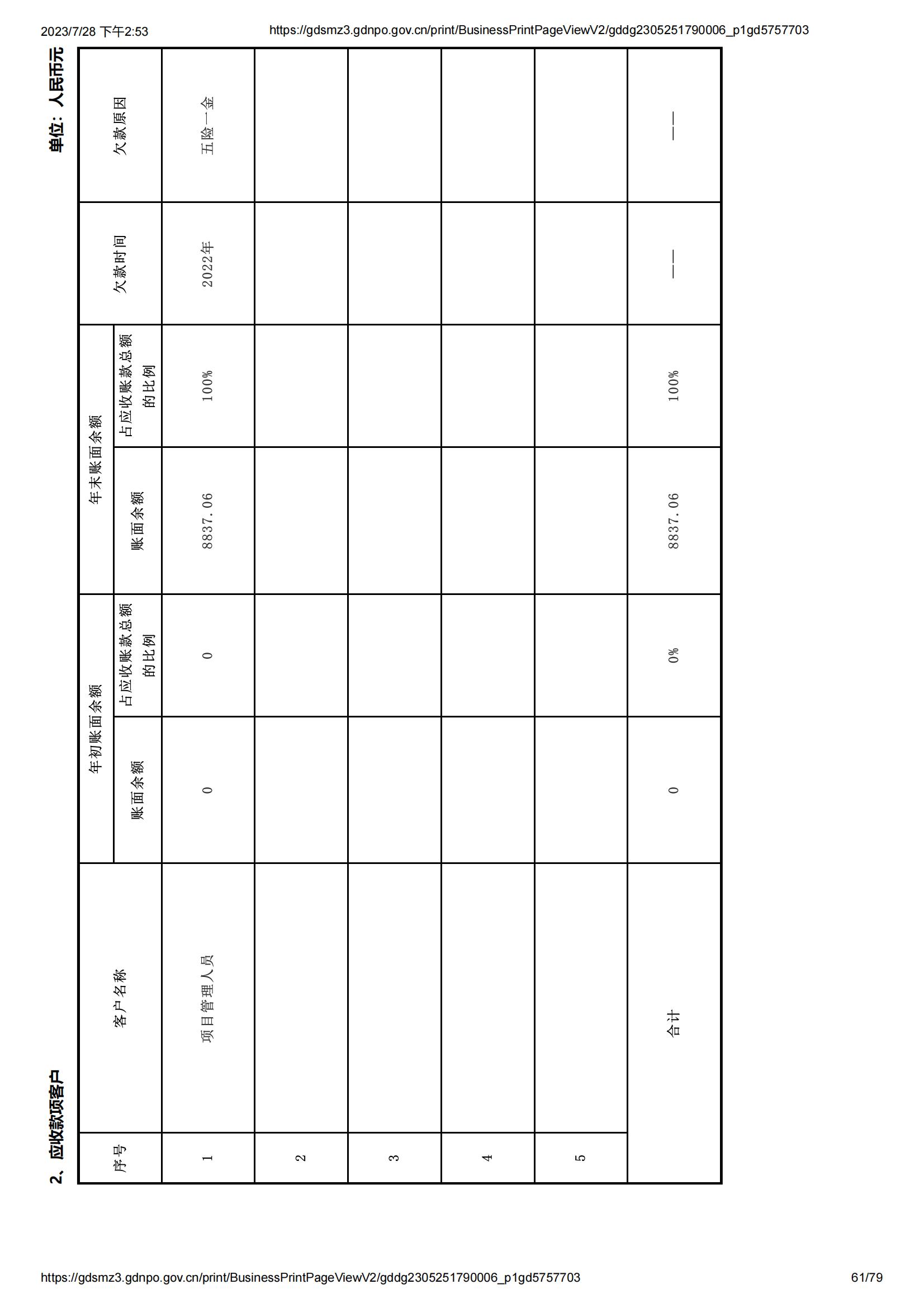 2023/7/28 下午2:53 https://gdsmz3.gdnpo.gov.cn/print/BusinessPrintPageViewV2/gddg2305251790006_p1gd5757703

2、应收款项客户

单位：人民币元

| 序号 | 客户名称 | 年初账面余额 账面余额 | 年初账面余额 占应收账款总额的比例 | 年末账面余额 账面余额 | 年末账面余额 占应收账款总额的比例 | 欠款时间 | 欠款原因 |
|---|---|---|---|---|---|---|---|
| 1 | 项目管理人员 | 0 | 0 | 8837.06 | 100% | 2022年 | 五险一金 |
| 2 | | | | | | | |
| 3 | | | | | | | |
| 4 | | | | | | | |
| 5 | | | | | | | |
| 合计 | | 0 | 0% | 8837.06 | 100% | —— | —— |

https://gdsmz3.gdnpo.gov.cn/print/BusinessPrintPageViewV2/gddg2305251790006_p1gd5757703 61/79